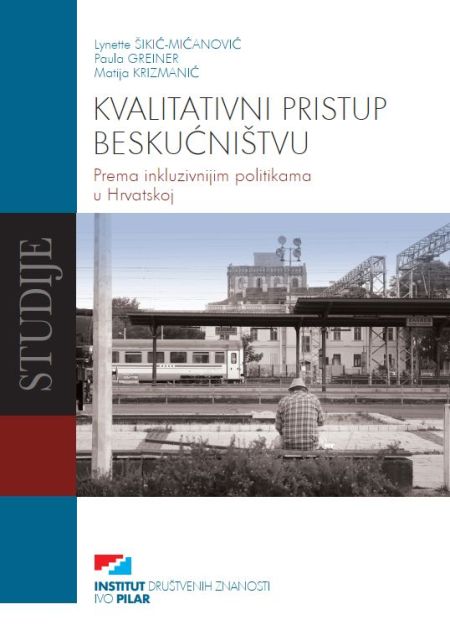 Lynette ŠIKIĆ-MIĆANOVIĆ
Paula GREINER
Matija KRIZMANIĆ

KVALITATIVNI PRISTUP BESKUĆNIŠTVU

Prema inkluzivnijim politikama u Hrvatskoj

STUDIJE

INSTITUT DRUŠTVENIH ZNANOSTI
IVO PILAR